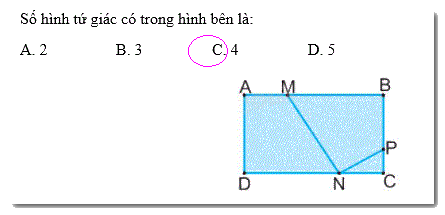 Số hình tứ giác có trong hình bên là:

A. 2
B. 3
C. 4
D. 5

A M B P D N C